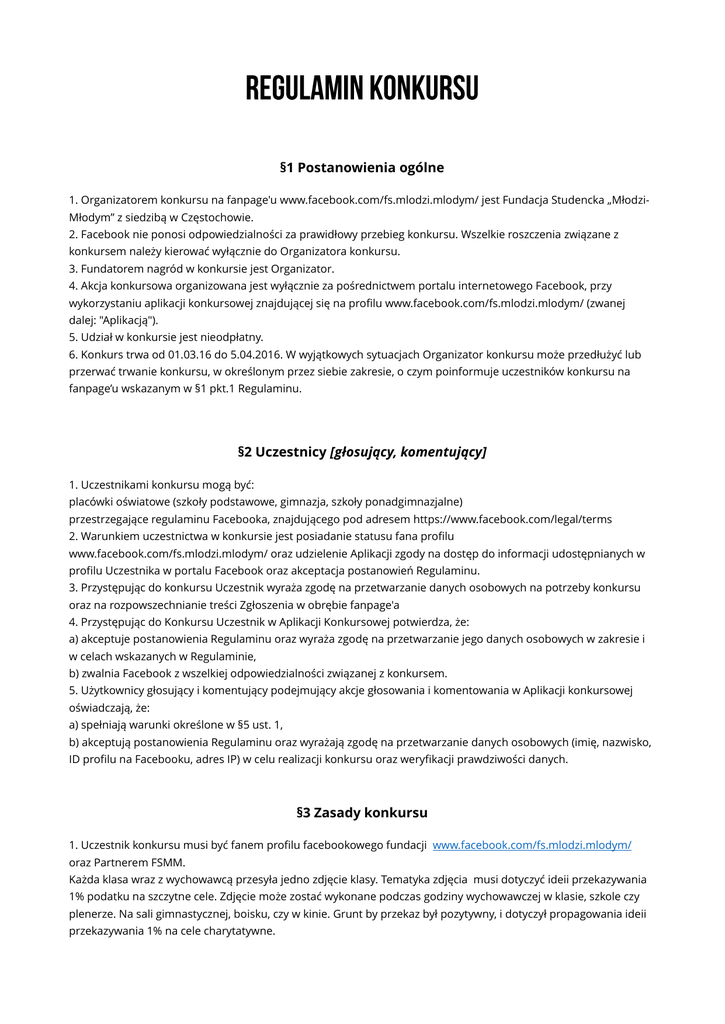 REGULAMIN KONKURSU

§1 Postanowienia ogólne

1. Organizatorem konkursu na fanpage'u www.facebook.com/fs.mlodzi.mlodym/ jest Fundacja Studencka „Młodzi-Młodym" z siedzibą w Częstochowie.
2. Facebook nie ponosi odpowiedzialności za prawidłowy przebieg konkursu. Wszelkie roszczenia związane z konkursem należy kierować wyłącznie do Organizatora konkursu.
3. Fundatorem nagród w konkursie jest Organizator.
4. Akcja konkursowa organizowana jest wyłącznie za pośrednictwem portalu internetowego Facebook, przy wykorzystaniu aplikacji konkursowej znajdującej się na profilu www.facebook.com/fs.mlodzi.mlodym/ (zwanej dalej: "Aplikacją").
5. Udział w konkursie jest nieodpłatny.
6. Konkurs trwa od 01.03.16 do 5.04.2016. W wyjątkowych sytuacjach Organizator konkursu może przedłużyć lub przerwać trwanie konkursu, w określonym przez siebie zakresie, o czym poinformuje uczestników konkursu na fanpage'u wskazanym w §1 pkt.1 Regulaminu.

§2 Uczestnicy [głosujący, komentujący]

1. Uczestnikami konkursu mogą być:
placówki oświatowe (szkoły podstawowe, gimnazja, szkoły ponadgimnazjalne)
przestrzegające regulaminu Facebooka, znajdującego pod adresem https://www.facebook.com/legal/terms
2. Warunkiem uczestnictwa w konkursie jest posiadanie statusu fana profilu www.facebook.com/fs.mlodzi.mlodym/ oraz udzielenie Aplikacji zgody na dostęp do informacji udostępnianych w profilu Uczestnika w portalu Facebook oraz akceptacja postanowień Regulaminu.
3. Przystępując do konkursu Uczestnik wyraża zgodę na przetwarzanie danych osobowych na potrzeby konkursu oraz na rozpowszechnianie treści Zgłoszenia w obrębie fanpage'a
4. Przystępując do Konkursu Uczestnik w Aplikacji Konkursowej potwierdza, że:
a) akceptuje postanowienia Regulaminu oraz wyraża zgodę na przetwarzanie jego danych osobowych w zakresie i w celach wskazanych w Regulaminie,
b) zwalnia Facebook z wszelkiej odpowiedzialności związanej z konkursem.
5. Użytkownicy głosujący i komentujący podejmujący akcje głosowania i komentowania w Aplikacji konkursowej oświadczają, że:
a) spełniają warunki określone w §5 ust. 1,
b) akceptują postanowienia Regulaminu oraz wyrażają zgodę na przetwarzanie danych osobowych (imię, nazwisko, ID profilu na Facebooku, adres IP) w celu realizacji konkursu oraz weryfikacji prawdziwości danych.

§3 Zasady konkursu

1. Uczestnik konkursu musi być fanem profilu facebookowego fundacji www.facebook.com/fs.mlodzi.mlodym/ oraz Partnerem FSMM.
Każda klasa wraz z wychowawcą przesyła jedno zdjęcie klasy. Tematyka zdjęcia musi dotyczyć ideii przekazywania 1% podatku na szczytne cele. Zdjęcie może zostać wykonane podczas godziny wychowawczej w klasie, szkole czy plenerze. Na sali gimnastycznej, boisku, czy w kinie. Grunt by przekaz był pozytywny, i dotyczył propagowania ideii przekazywania 1% na cele charytatywne.